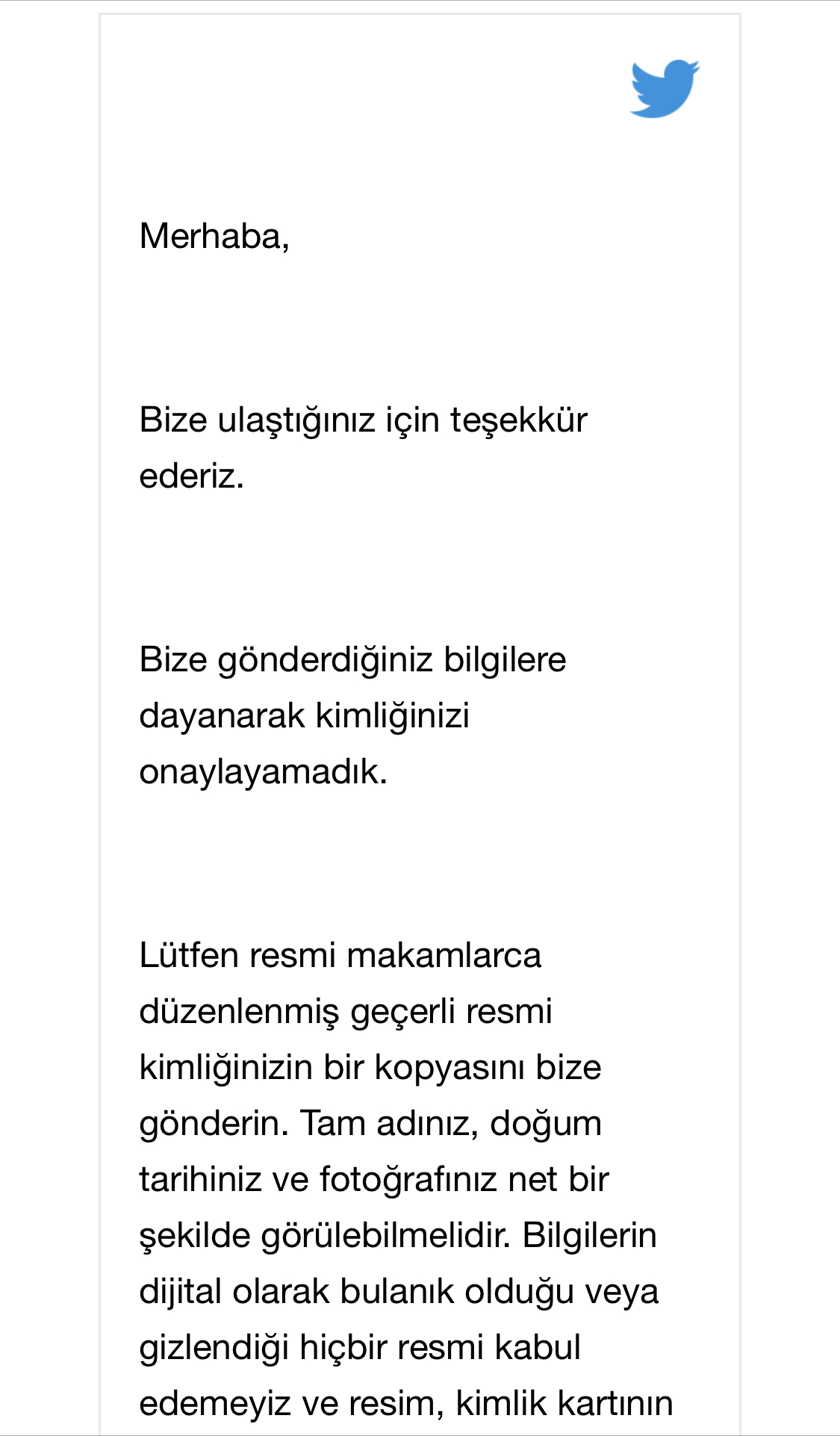 Merhaba,

Bize ulaştığınız için teşekkür ederiz.

Bize gönderdiğiniz bilgilere dayanarak kimliğinizi onaylayamadık.

Lütfen resmi makamlarca düzenlenmiş geçerli resmi kimliğinizin bir kopyasını bize gönderin. Tam adınız, doğum tarihiniz ve fotoğrafınız net bir şekilde görülebilmelidir. Bilgilerin dijital olarak bulanık olduğu veya gizlendiği hiçbir resmi kabul edemeyiz ve resim, kimlik kartının